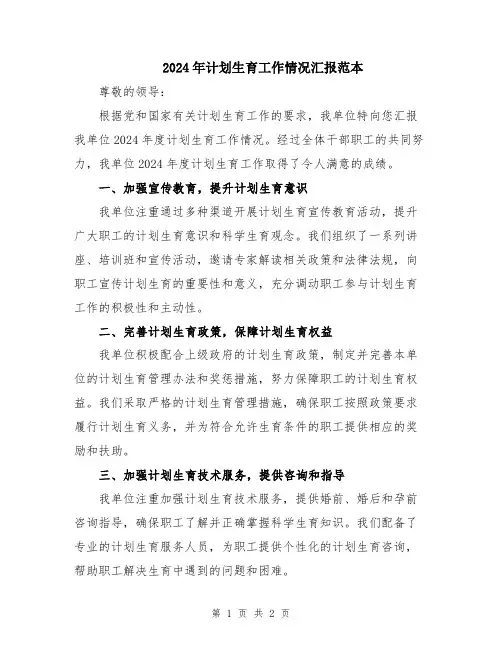 2024年计划生育工作情况汇报范本

尊敬的领导：

根据党和国家有关计划生育工作的要求，我单位特向您汇报我单位2024年度计划生育工作情况。经过全体干部职工的共同努力，我单位2024年度计划生育工作取得了令人满意的成绩。

一、加强宣传教育，提升计划生育意识

我单位注重通过多种渠道开展计划生育宣传教育活动，提升广大职工的计划生育意识和科学生育观念。我们组织了一系列讲座、培训班和宣传活动，邀请专家解读相关政策和法律法规，向职工宣传计划生育的重要性和意义，充分调动职工参与计划生育工作的积极性和主动性。

二、完善计划生育政策，保障计划生育权益

我单位积极配合上级政府的计划生育政策，制定并完善本单位的计划生育管理办法和奖惩措施，努力保障职工的计划生育权益。我们采取严格的计划生育管理措施，确保职工按照政策要求履行计划生育义务，并为符合允许生育条件的职工提供相应的奖励和扶助。

三、加强计划生育技术服务，提供咨询和指导

我单位注重加强计划生育技术服务，提供婚前、婚后和孕前咨询指导，确保职工了解并正确掌握科学生育知识。我们配备了专业的计划生育服务人员，为职工提供个性化的计划生育咨询，帮助职工解决生育中遇到的问题和困难。

第 1 页 共 2 页